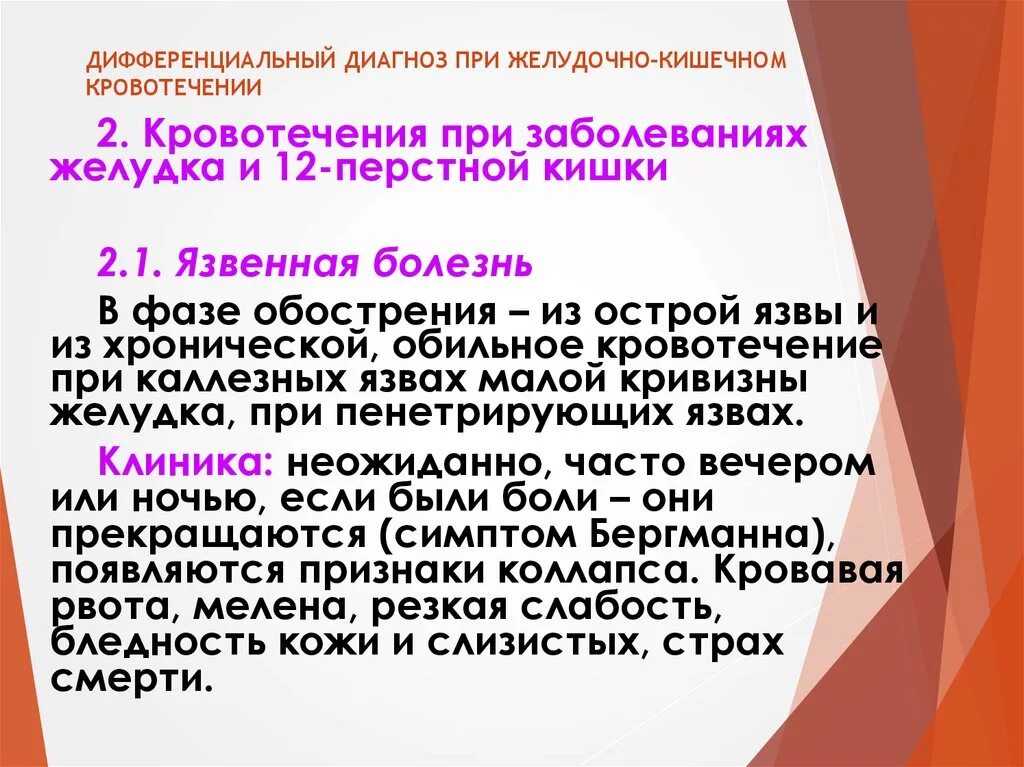 ДИФФЕРЕНЦИАЛЬНЫЙ ДИАГНОЗ ПРИ ЖЕЛУДОЧНО-КИШЕЧНОМ КРОВОТЕЧЕНИИ

2. Кровотечения при заболеваниях желудка и 12-перстной кишки

2.1. Язвенная болезнь

В фазе обострения – из острой язвы и из хронической, обильное кровотечение при каллезных язвах малой кривизны желудка, при пенетрирующих язвах.

Клиника: неожиданно, часто вечером или ночью, если были боли – они прекращаются (симптом Бергманна), появляются признаки коллапса. Кровавая рвота, мелена, резкая слабость, бледность кожи и слизистых, страх смерти.